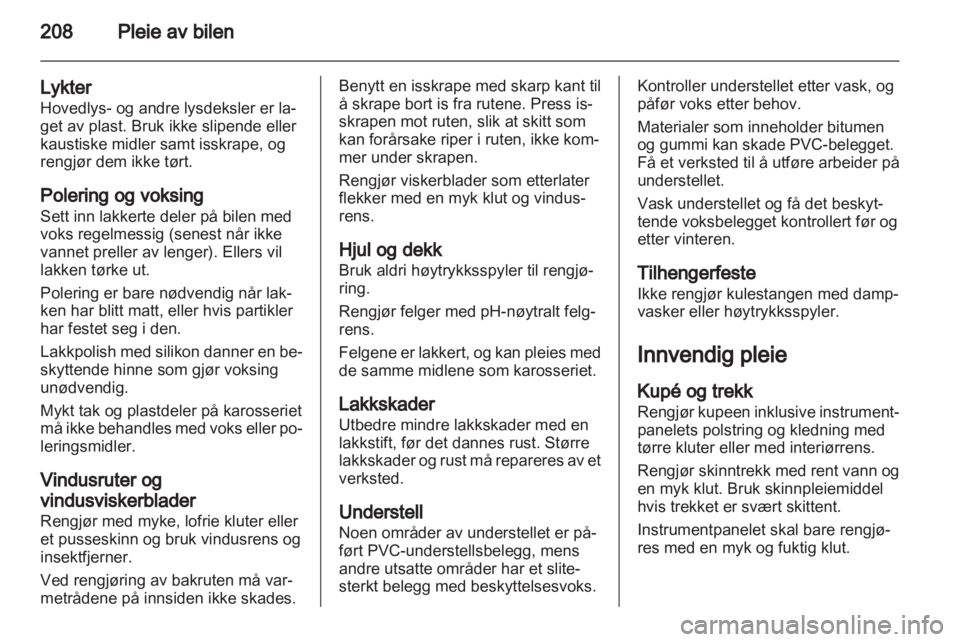 208 Pleie av bilen

Lykter
Hovedlys- og andre lysdeksler er laget av plast. Bruk ikke slipende eller kaustiske midler samt isskrape, og rengjør dem ikke tørt.

Polering og voksing
Sett inn lakkerte deler på bilen med voks regelmessig (senest når ikke vannet preller av lenger). Ellers vil lakken tørke ut.

Polering er bare nødvendig når lakken har blitt matt, eller hvis partikler har festet seg i den.

Lakkpolish med silikon danner en beskyttende hinne som gjør voksing unødvendig.

Mykt tak og plastdeler på karosseriet må ikke behandles med voks eller poleringsmidler.

Vindusruter og vindusviskerblader
Rengjør med myke, lofrie kluter eller et pusseskinn og bruk vindusrens og insektfjerner.

Ved rengjøring av bakruten må varmetrådene på innsiden ikke skades.

Benytt en isskrape med skarp kant til å skrape bort is fra rutene. Press isskrapen mot ruten, slik at skitt som kan forårsake riper i ruten, ikke kommer under skrapen.

Rengjør viskerblader som etterlater flekker med en myk klut og vindusrens.

Hjul og dekk
Bruk aldri høytrykksspyler til rengjøring.

Rengjør felger med pH-nøytralt felgrens.

Felgene er lakkert, og kan pleies med de samme midlene som karosseriet.

Lakkskader
Utbedre mindre lakkskader med en lakkstift, før det dannes rust. Større lakkskader og rust må repareres av et verksted.

Understell
Noen områder av understellet er påført PVC-understellsbelegg, mens andre utsatte områder har et slitesterkt belegg med beskyttelsesvoks.

Kontroller understellet etter vask, og påfør voks etter behov.

Materialer som inneholder bitumen og gummi kan skade PVC-belegget. Få et verksted til å utføre arbeider på understellet.

Vask understellet og få det beskyttende voksbelegget kontrollert før og etter vinteren.

Tilhengerfeste
Ikke rengjør kulestangen med dampvasker eller høytrykksspyler.

Innvendig pleie

Kupé og trekk
Rengjør kupeen inklusive instrumentpanelets polstring og kledning med tørre kluter eller med interiørrens.

Rengjør skinntrekk med rent vann og en myk klut. Bruk skinnpleiemiddel hvis trekket er svært skittent.

Instrumentpanelet skal bare rengjøres med en myk og fuktig klut.

carmanualsonline.info